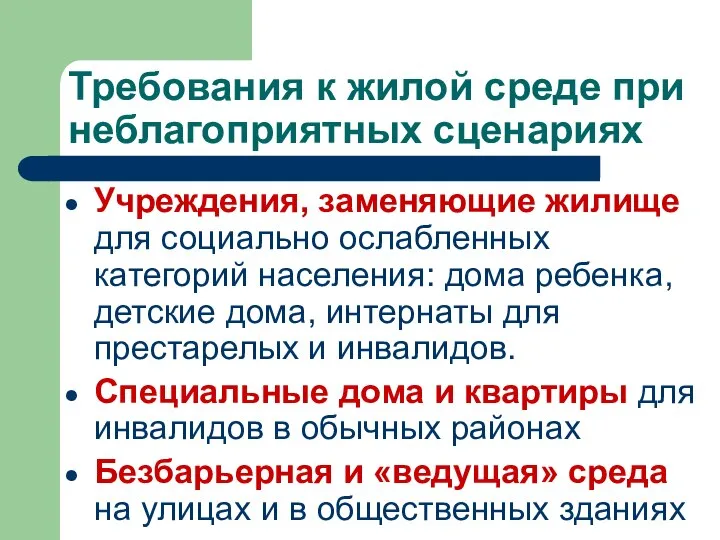 Требования к жилой среде при неблагоприятных сценариях

• Учреждения, заменяющие жилище для социально ослабленных категорий населения: дома ребенка, детские дома, интернаты для престарелых и инвалидов.
• Специальные дома и квартиры для инвалидов в обычных районах
• Безбарьерная и «ведущая» среда на улицах и в общественных зданиях